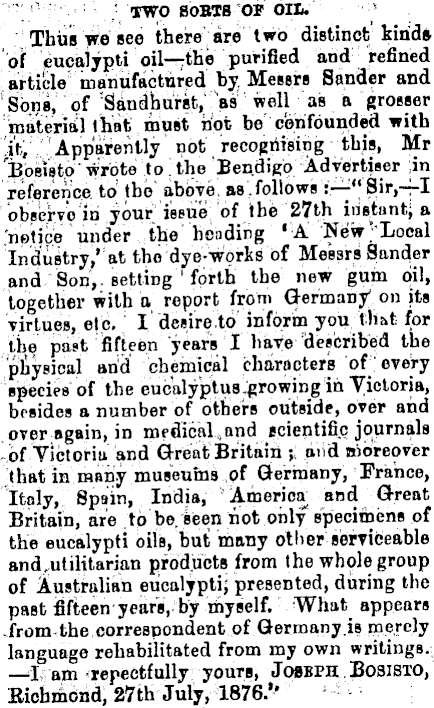 TWO SORTS OF OIL.

Thus we see there are two distinct kinds of eucalypti oil—the purified and refined article manufactured by Messrs Sander and Sons, of Sandhurst, as well as a grosser material that must not be confounded with it. Apparently not recognising this, Mr Bosisto wrote to the Bendigo Advertiser in reference to the above as follows:—"Sir,—I observe in your issue of the 27th instant, a notice under the heading 'A New Local Industry,' at the dye-works of Messrs Sander and Son, setting forth the new gum oil, together with a report from Germany on its virtues, etc. I desire to inform you that for the past fifteen years I have described the physical and chemical characters of every species of the eucalyptus growing in Victoria, besides a number of others outside, over and over again, in medical and scientific journals of Victoria and Great Britain; and moreover that in many museums of Germany, France, Italy, Spain, India, America and Great Britain, are to be seen not only specimens of the eucalypti oils, but many other serviceable and utilitarian products from the whole group of Australian eucalypti, presented, during the past fifteen years, by myself. What appears from the correspondent of Germany is merely language rehabilitated from my own writings. —I am repectfully yours, JOSEPH BOSISTO, Richmond, 27th July, 1876."